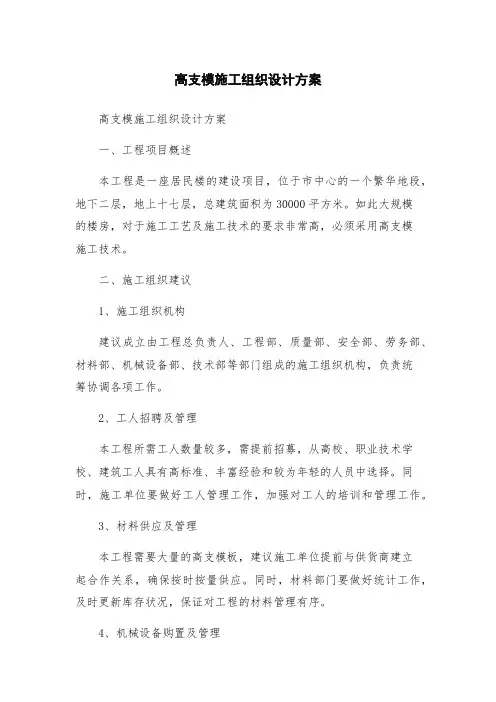 高支模施工组织设计方案

高支模施工组织设计方案

一、工程项目概述

本工程是一座居民楼的建设项目，位于市中心的一个繁华地段，地下二层，地上十七层，总建筑面积为30000平方米。如此大规模的楼房，对于施工工艺及施工技术的要求非常高，必须采用高支模施工技术。

二、施工组织建议

1、施工组织机构

建议成立由工程总负责人、工程部、质量部、安全部、劳务部、材料部、机械设备部、技术部等部门组成的施工组织机构，负责统筹协调各项工作。

2、工人招聘及管理

本工程所需工人数量较多，需提前招募，从高校、职业技术学校、建筑工人具有高标准、丰富经验和较为年轻的人员中选择。同时，施工单位要做好工人管理工作，加强对工人的培训和管理工作。

3、材料供应及管理

本工程需要大量的高支模板，建议施工单位提前与供货商建立起合作关系，确保按时按量供应。同时，材料部门要做好统计工作，及时更新库存状况，保证对工程的材料管理有序。

4、机械设备购置及管理